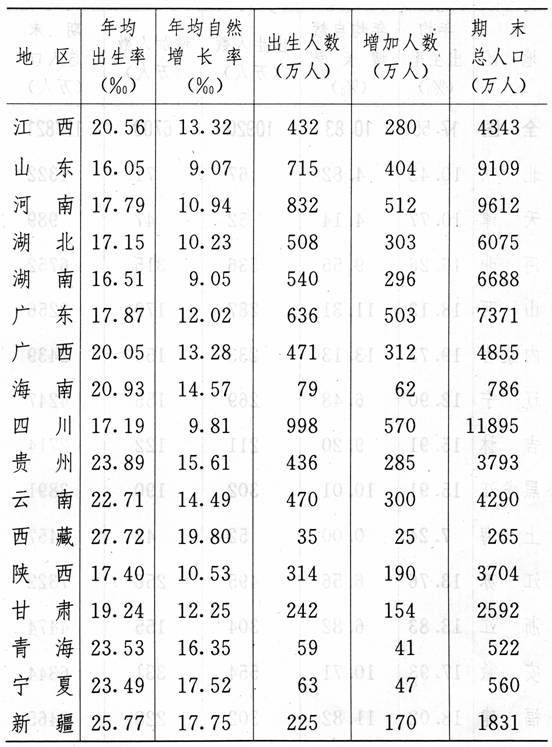 | 地 区 | 年均出生率（‰） | 年均自然增长率（‰） | 出生人数（万人） | 增加人数（万人） | 期 末总人口（万人） |
|---|---|---|---|---|---|
| 江 西 | 20.56 | 13.32 | 432 | 280 | 4343 |
| 山 东 | 16.05 | 9.07 | 715 | 404 | 9109 |
| 河 南 | 17.79 | 10.94 | 832 | 512 | 9612 |
| 湖 北 | 17.15 | 10.23 | 508 | 303 | 6075 |
| 湖 南 | 16.51 | 9.05 | 540 | 296 | 6688 |
| 广 东 | 17.87 | 12.02 | 636 | 503 | 7371 |
| 广 西 | 20.05 | 13.28 | 471 | 312 | 4855 |
| 海 南 | 20.93 | 14.57 | 79 | 62 | 786 |
| 四 川 | 17.19 | 9.81 | 998 | 570 | 11895 |
| 贵 州 | 23.89 | 15.61 | 436 | 285 | 3793 |
| 云 南 | 22.71 | 14.49 | 470 | 300 | 4290 |
| 西 藏 | 27.72 | 19.80 | 35 | 25 | 265 |
| 陕 西 | 17.40 | 10.53 | 314 | 190 | 3704 |
| 甘 肃 | 19.24 | 12.25 | 242 | 154 | 2592 |
| 青 海 | 23.53 | 16.35 | 59 | 41 | 522 |
| 宁 夏 | 23.49 | 17.52 | 63 | 47 | 560 |
| 新 疆 | 25.77 | 17.75 | 225 | 170 | 1831 |